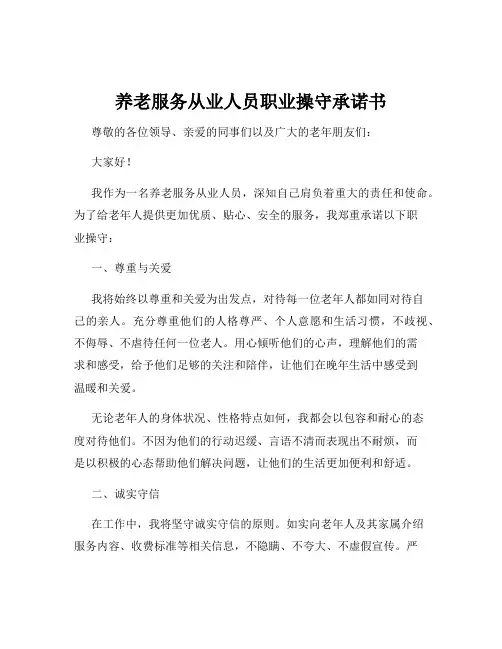 养老服务从业人员职业操守承诺书

尊敬的各位领导、亲爱的同事们以及广大的老年朋友们：

大家好！

我作为一名养老服务从业人员，深知自己肩负着重大的责任和使命。为了给老年人提供更加优质、贴心、安全的服务，我郑重承诺以下职业操守：

一、尊重与关爱

我将始终以尊重和关爱为出发点，对待每一位老年人都如同对待自己的亲人。充分尊重他们的人格尊严、个人意愿和生活习惯，不歧视、不侮辱、不虐待任何一位老人。用心倾听他们的心声，理解他们的需求和感受，给予他们足够的关注和陪伴，让他们在晚年生活中感受到温暖和关爱。

无论老年人的身体状况、性格特点如何，我都会以包容和耐心的态度对待他们。不因为他们的行动迟缓、言语不清而表现出不耐烦，而是以积极的心态帮助他们解决问题，让他们的生活更加便利和舒适。

二、诚实守信

在工作中，我将坚守诚实守信的原则。如实向老年人及其家属介绍服务内容、收费标准等相关信息，不隐瞒、不夸大、不虚假宣传。严